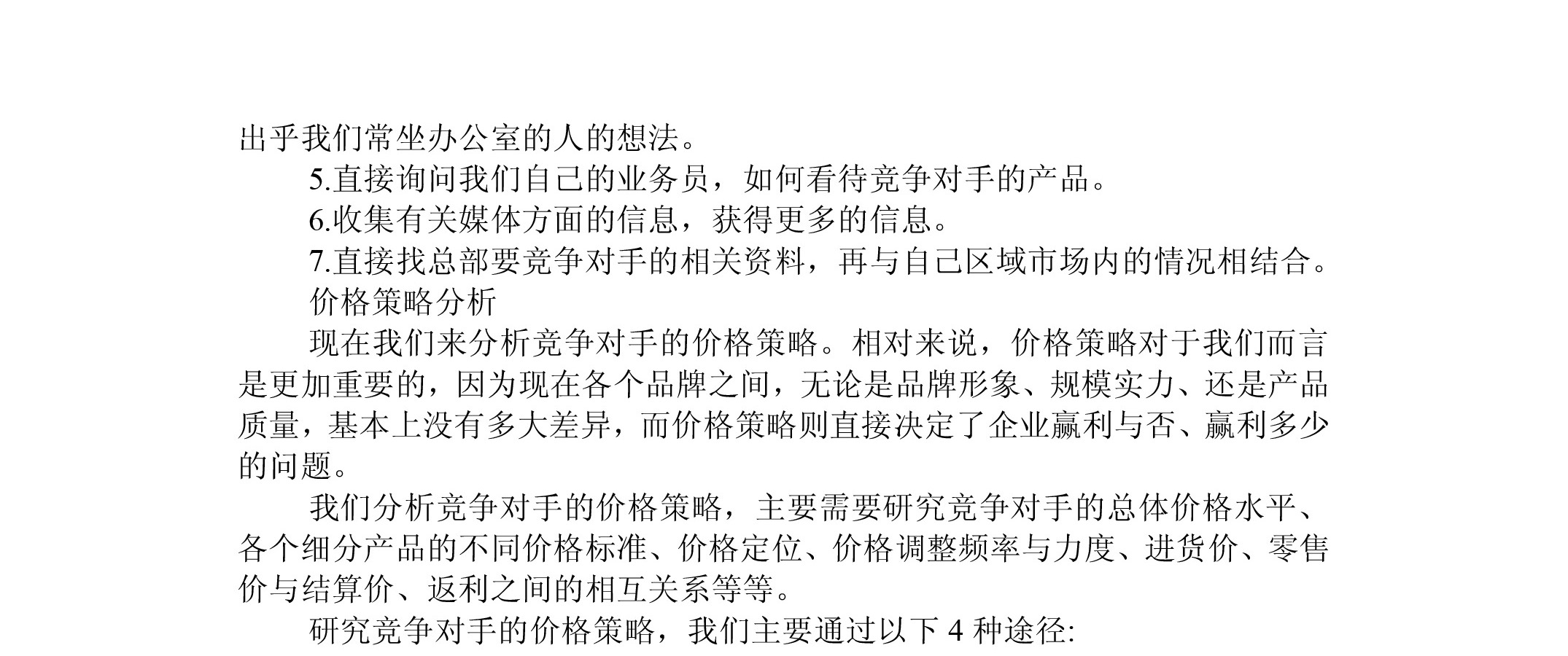 出乎我们常坐办公室的人的想法。

5.直接询问我们自己的业务员，如何看待竞争对手的产品。

6.收集有关媒体方面的信息，获得更多的信息。

7.直接找总部要竞争对手的相关资料，再与自己区域市场内的情况相结合。

价格策略分析

现在我们来分析竞争对手的价格策略。相对来说，价格策略对于我们而言是更加重要的，因为现在各个品牌之间，无论是品牌形象、规模实力、还是产品质量，基本上没有多大差异，而价格策略则直接决定了企业赢利与否、赢利多少的问题。

我们分析竞争对手的价格策略，主要需要研究竞争对手的总体价格水平、各个细分产品的不同价格标准、价格定位、价格调整频率与力度、进货价、零售价与结算价、返利之间的相互关系等等。

研究竞争对手的价格策略，我们主要通过以下 4 种途径: